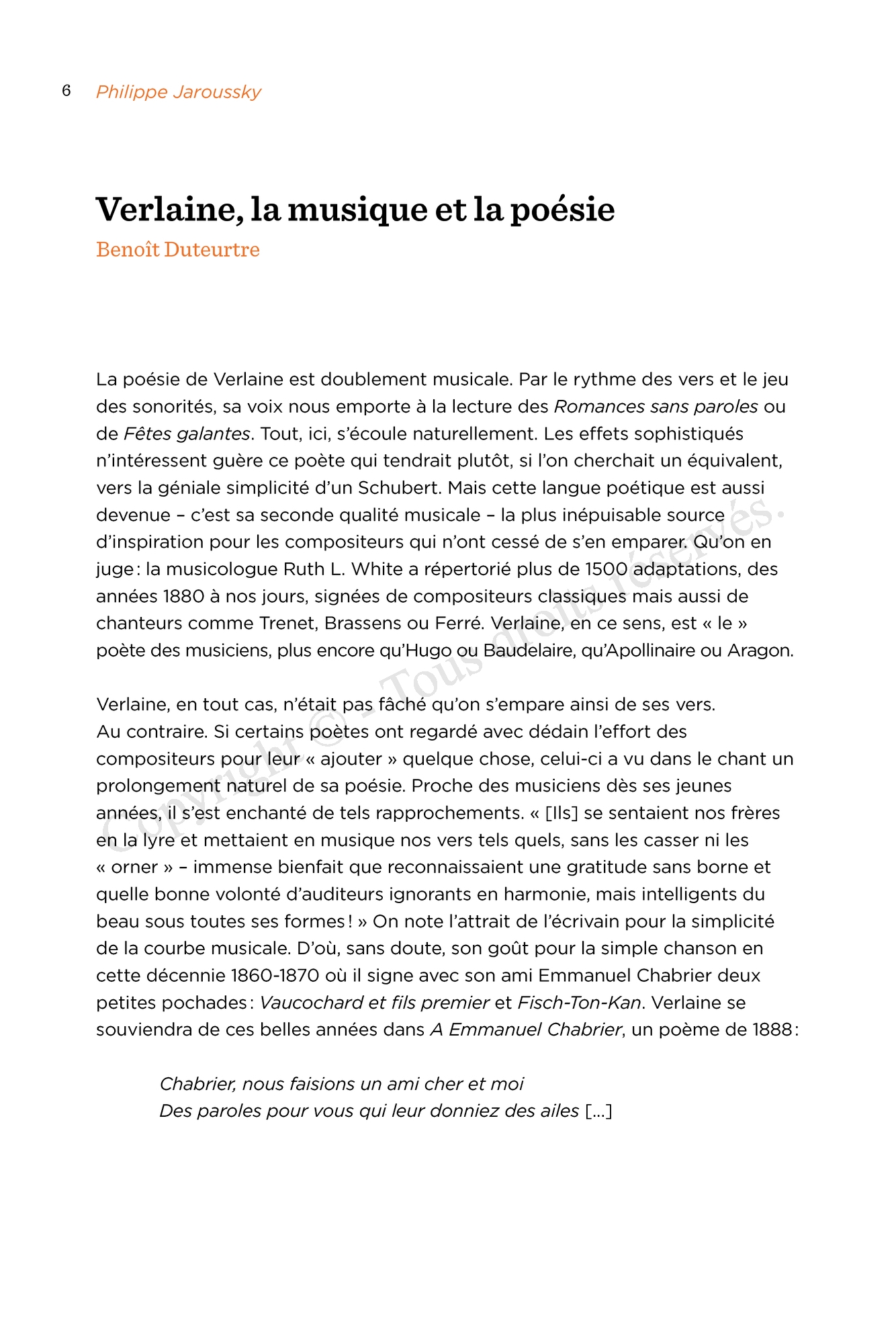 6 Philippe Jaroussky

Verlaine, la musique et la poésie
Benoît Duteurtre

La poésie de Verlaine est doublement musicale. Par le rythme des vers et le jeu des sonorités, sa voix nous emporte à la lecture des Romances sans paroles ou de Fêtes galantes. Tout, ici, s'écoule naturellement. Les effets sophistiqués n'intéressent guère ce poète qui tendrait plutôt, si l'on cherchait un équivalent, vers la géniale simplicité d'un Schubert. Mais cette langue poétique est aussi devenue – c'est sa seconde qualité musicale – la plus inépuisable source d'inspiration pour les compositeurs qui n'ont cessé de s'en emparer. Qu'on en juge : la musicologue Ruth L. White a répertorié plus de 1500 adaptations, des années 1880 à nos jours, signées de compositeurs classiques mais aussi de chanteurs comme Trenet, Brassens ou Ferré. Verlaine, en ce sens, est « le » poète des musiciens, plus encore qu'Hugo ou Baudelaire, qu'Apollinaire ou Aragon.

Verlaine, en tout cas, n'était pas fâché qu'on s'empare ainsi de ses vers. Au contraire. Si certains poètes ont regardé avec dédain l'effort des compositeurs pour leur « ajouter » quelque chose, celui-ci a vu dans le chant un prolongement naturel de sa poésie. Proche des musiciens dès ses jeunes années, il s'est enchanté de tels rapprochements. « [Ils] se sentaient nos frères en la lyre et mettaient en musique nos vers tels quels, sans les casser ni les « orner » – immense bienfait que reconnaissaient une gratitude sans borne et quelle bonne volonté d'auditeurs ignorants en harmonie, mais intelligents du beau sous toutes ses formes ! » On note l'attrait de l'écrivain pour la simplicité de la courbe musicale. D'où, sans doute, son goût pour la simple chanson en cette décennie 1860-1870 où il signe avec son ami Emmanuel Chabrier deux petites pochades : Vaucochard et fils premier et Fisch-Ton-Kan. Verlaine se souviendra de ces belles années dans A Emmanuel Chabrier, un poème de 1888 :

Chabrier, nous faisions un ami cher et moi
Des paroles pour vous qui leur donniez des ailes [...]

Copyright © - Tous droits réservés.